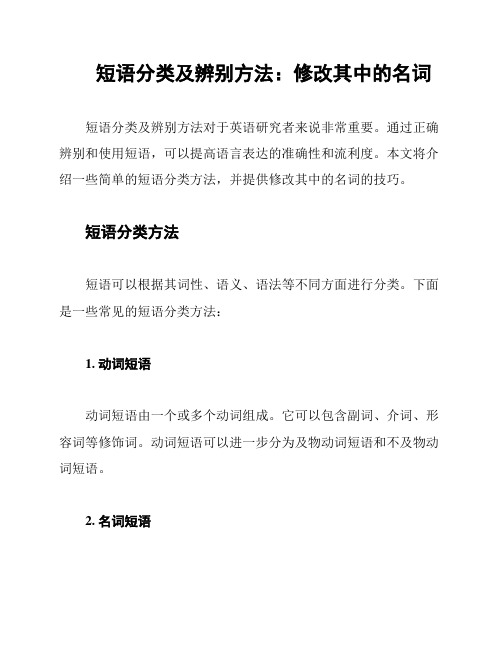 短语分类及辨别方法：修改其中的名词

短语分类及辨别方法对于英语研究者来说非常重要。通过正确辨别和使用短语，可以提高语言表达的准确性和流利度。本文将介绍一些简单的短语分类方法，并提供修改其中的名词的技巧。

短语分类方法

短语可以根据其词性、语义、语法等不同方面进行分类。下面是一些常见的短语分类方法：

1. 动词短语

动词短语由一个或多个动词组成。它可以包含副词、介词、形容词等修饰词。动词短语可以进一步分为及物动词短语和不及物动词短语。

2. 名词短语